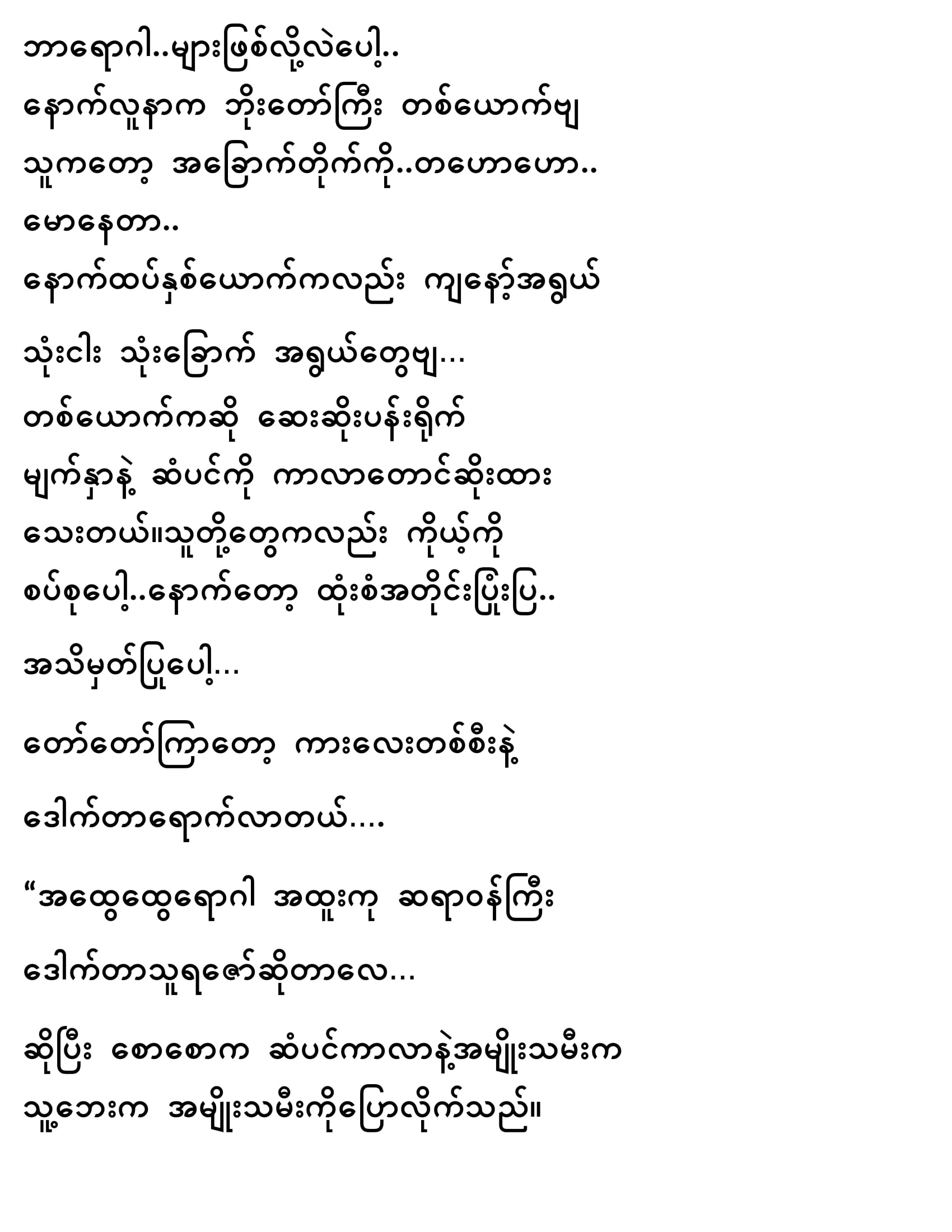 ဘာရောဂါ..များဖြစ်လို့လဲပေါ့..

နောက်လူနာက ဘိုးတော်ကြီး တစ်ယောက်ဗျ

သူကတော့ အခြောက်တိုက်ကို..တဟောဟော..

မောနေတာ..

နောက်ထပ်နှစ်ယောက်ကလည်း ကျနော့်အရွယ်

သုံးငါး သုံးခြောက် အရွယ်တွေဗျ...

တစ်ယောက်ကဆို ဆေးဆိုးပန်းရိုက်

မျက်နှာနဲ့ ဆံပင်ကို ကာလာတောင်ဆိုးထား

သေးတယ်။သူတို့တွေကလည်း ကိုယ့်ကို

စပ်စုပေါ့..နောက်တော့ ထုံးစံအတိုင်းပြုံးပြ..

အသိမှတ်ပြုပေါ့...

တော်တော်ကြာတော့ ကားလေးတစ်စီးနဲ့

ဒေါက်တာရောက်လာတယ်....

“အထွေထွေရောဂါ အထူးကု ဆရာဝန်ကြီး

ဒေါက်တာသူရဇော်ဆိုတာလေ...

ဆိုပြီး စောစောက ဆံပင်ကာလာနဲ့အမျိုးသမီးက

သူ့ဘေးက အမျိုးသမီးကိုပြောလိုက်သည်။